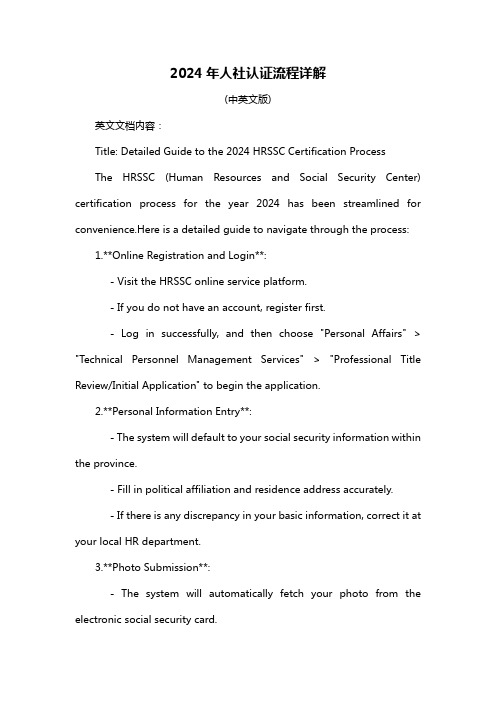 2024 年人社认证流程详解

(中英文版)

英文文档内容：

Title: Detailed Guide to the 2024 HRSSC Certification Process

The HRSSC (Human Resources and Social Security Center) certification process for the year 2024 has been streamlined for convenience.Here is a detailed guide to navigate through the process:

1.**Online Registration and Login**:

- Visit the HRSSC online service platform.

- If you do not have an account, register first.

- Log in successfully, and then choose "Personal Affairs" > "Technical Personnel Management Services" > "Professional Title Review/Initial Application" to begin the application.

2.**Personal Information Entry**:

- The system will default to your social security information within the province.

- Fill in political affiliation and residence address accurately.

- If there is any discrepancy in your basic information, correct it at your local HR department.

3.**Photo Submission**:

- The system will automatically fetch your photo from the electronic social security card.